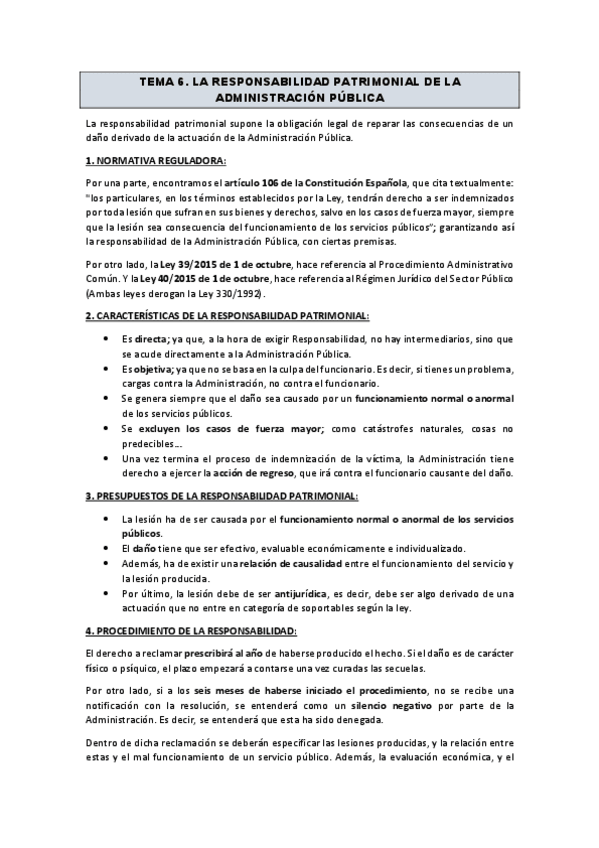 TEMA 6. LA RESPONSABILIDAD PATRIMONIAL DE LA ADMINISTRACIÓN PÚBLICA

La responsabilidad patrimonial supone la obligación legal de reparar las consecuencias de un daño derivado de la actuación de la Administración Pública.

1. NORMATIVA REGULADORA:

Por una parte, encontramos el artículo 106 de la Constitución Española, que cita textualmente: "los particulares, en los términos establecidos por la Ley, tendrán derecho a ser indemnizados por toda lesión que sufran en sus bienes y derechos, salvo en los casos de fuerza mayor, siempre que la lesión sea consecuencia del funcionamiento de los servicios públicos"; garantizando así la responsabilidad de la Administración Pública, con ciertas premisas.

Por otro lado, la Ley 39/2015 de 1 de octubre, hace referencia al Procedimiento Administrativo Común. Y la Ley 40/2015 de 1 de octubre, hace referencia al Régimen Jurídico del Sector Público (Ambas leyes derogan la Ley 330/1992).

2. CARACTERÍSTICAS DE LA RESPONSABILIDAD PATRIMONIAL:

• Es directa; ya que, a la hora de exigir Responsabilidad, no hay intermediarios, sino que se acude directamente a la Administración Pública.
• Es objetiva; ya que no se basa en la culpa del funcionario. Es decir, si tienes un problema, cargas contra la Administración, no contra el funcionario.
• Se genera siempre que el daño sea causado por un funcionamiento normal o anormal de los servicios públicos.
• Se excluyen los casos de fuerza mayor; como catástrofes naturales, cosas no predecibles...
• Una vez termina el proceso de indemnización de la víctima, la Administración tiene derecho a ejercer la acción de regreso, que irá contra el funcionario causante del daño.

3. PRESUPUESTOS DE LA RESPONSABILIDAD PATRIMONIAL:

• La lesión ha de ser causada por el funcionamiento normal o anormal de los servicios públicos.
• El daño tiene que ser efectivo, evaluable económicamente e individualizado.
• Además, ha de existir una relación de causalidad entre el funcionamiento del servicio y la lesión producida.
• Por último, la lesión debe de ser antijurídica, es decir, debe ser algo derivado de una actuación que no entre en categoría de soportables según la ley.

4. PROCEDIMIENTO DE LA RESPONSABILIDAD:

El derecho a reclamar prescribirá al año de haberse producido el hecho. Si el daño es de carácter físico o psíquico, el plazo empezará a contarse una vez curadas las secuelas.

Por otro lado, si a los seis meses de haberse iniciado el procedimiento, no se recibe una notificación con la resolución, se entenderá como un silencio negativo por parte de la Administración. Es decir, se entenderá que esta ha sido denegada.

Dentro de dicha reclamación se deberán especificar las lesiones producidas, y la relación entre estas y el mal funcionamiento de un servicio público. Además, la evaluación económica, y el